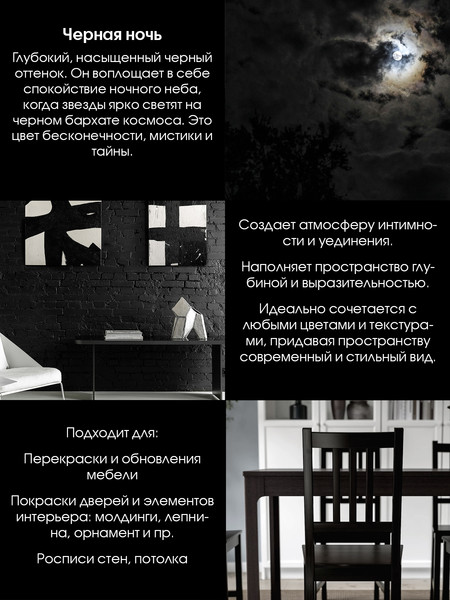 Черная ночь

Глубокий, насыщенный черный оттенок. Он воплощает в себе спокойствие ночного неба, когда звезды ярко светят на черном бархате космоса. Это цвет бесконечности, мистики и тайны.

Создает атмосферу интимности и уединения.

Наполняет пространство глубиной и выразительностью.

Идеально сочетается с любыми цветами и текстурами, придавая пространству современный и стильный вид.

Подходит для:

Перекраски и обновления мебели

Покраски дверей и элементов интерьера: молдинги, лепнина, орнамент и пр.

Росписи стен, потолка